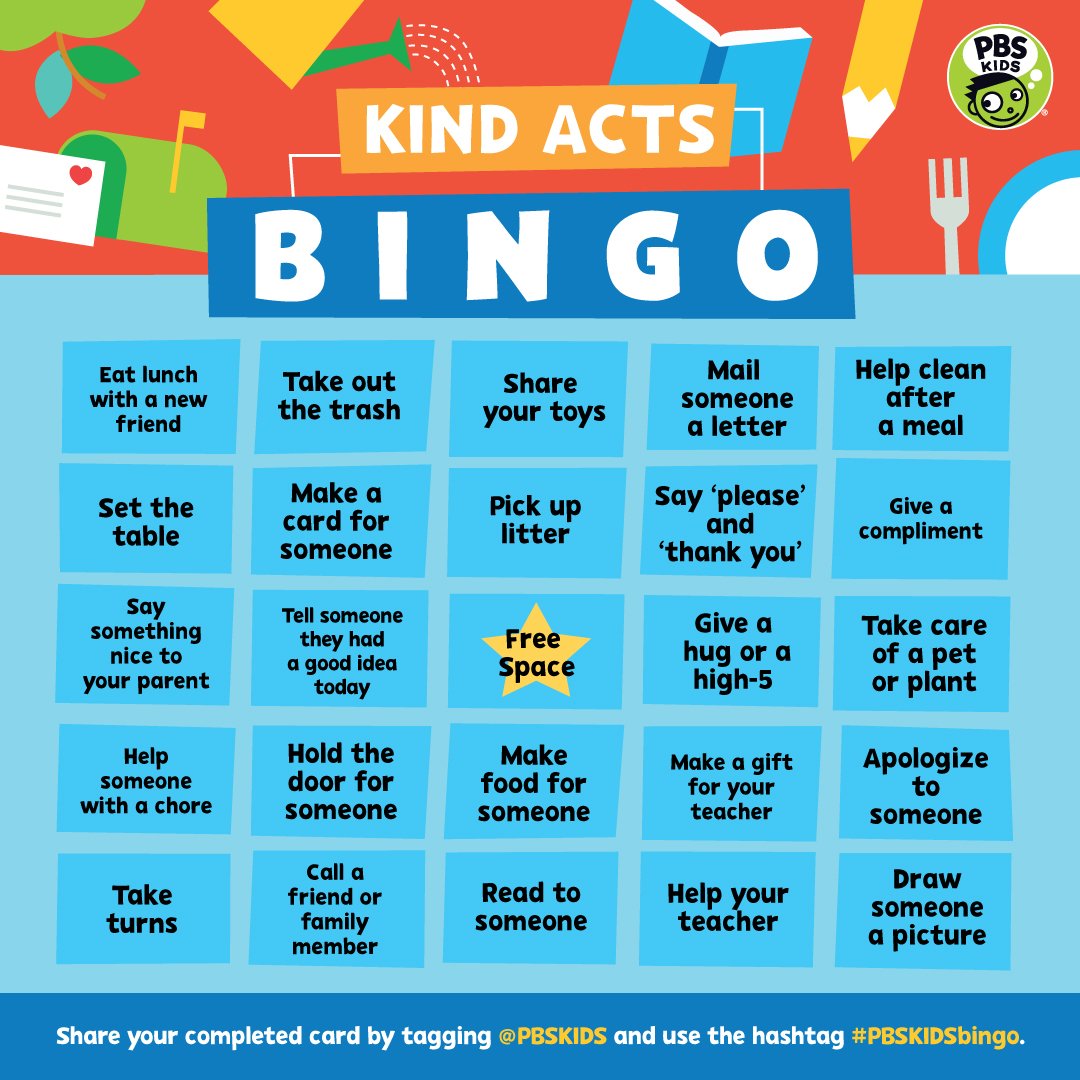 PBS KIDS

KIND ACTS

BINGO

| | | | | |
|---|---|---|---|---|
| Eat lunch with a new friend | Take out the trash | Share your toys | Mail someone a letter | Help clean after a meal |
| Set the table | Make a card for someone | Pick up litter | Say ‘please’ and ‘thank you’ | Give a compliment |
| Say something nice to your parent | Tell someone they had a good idea today | Free Space | Give a hug or a high-5 | Take care of a pet or plant |
| Help someone with a chore | Hold the door for someone | Make food for someone | Make a gift for your teacher | Apologize to someone |
| Take turns | Call a friend or family member | Read to someone | Help your teacher | Draw someone a picture |

Share your completed card by tagging @PBSKIDS and use the hashtag #PBSKIDSbingo.